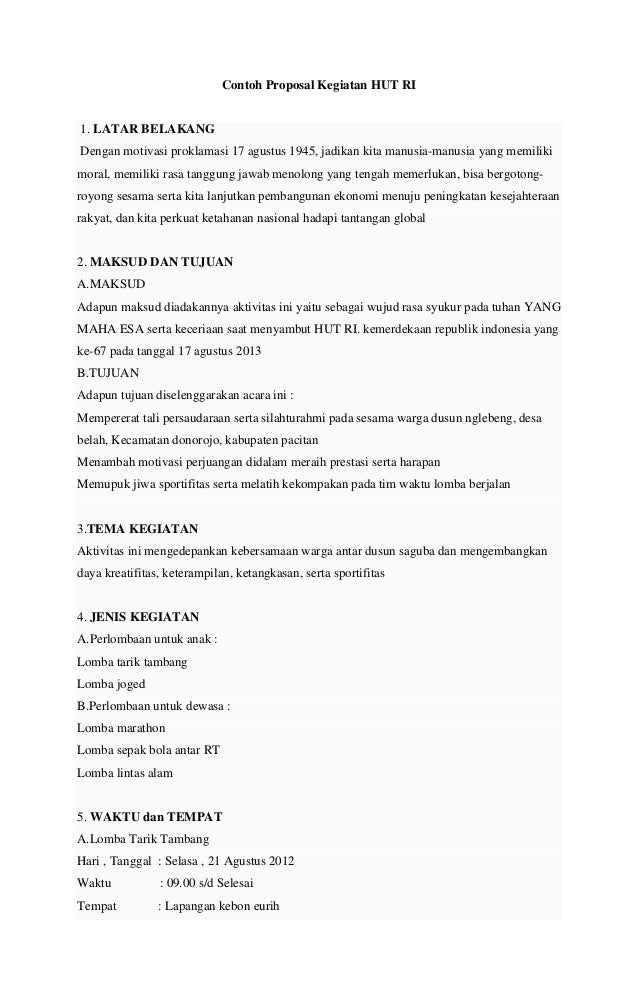 Contoh Proposal Kegiatan HUT RI

1. LATAR BELAKANG

Dengan motivasi proklamasi 17 agustus 1945, jadikan kita manusia-manusia yang memiliki moral, memiliki rasa tanggung jawab menolong yang tengah memerlukan, bisa bergotong-royong sesama serta kita lanjutkan pembangunan ekonomi menuju peningkatan kesejahteraan rakyat, dan kita perkuat ketahanan nasional hadapi tantangan global

2. MAKSUD DAN TUJUAN

A.MAKSUD

Adapun maksud diadakannya aktivitas ini yaitu sebagai wujud rasa syukur pada tuhan YANG MAHA ESA serta keceriaan saat menyambut HUT RI. kemerdekaan republik indonesia yang ke-67 pada tanggal 17 agustus 2013

B.TUJUAN

Adapun tujuan diselenggarakan acara ini :

Mempererat tali persaudaraan serta silahturahmi pada sesama warga dusun nglebeng, desa belah, Kecamatan donorojo, kabupaten pacitan

Menambah motivasi perjuangan didalam meraih prestasi serta harapan

Memupuk jiwa sportifitas serta melatih kekompakan pada tim waktu lomba berjalan

3.TEMA KEGIATAN

Aktivitas ini mengedepankan kebersamaan warga antar dusun saguba dan mengembangkan daya kreatifitas, keterampilan, ketangkasan, serta sportifitas

4. JENIS KEGIATAN

A.Perlombaan untuk anak :

Lomba tarik tambang

Lomba joged

B.Perlombaan untuk dewasa :

Lomba marathon

Lomba sepak bola antar RT

Lomba lintas alam

5. WAKTU dan TEMPAT

A.Lomba Tarik Tambang

Hari , Tanggal : Selasa , 21 Agustus 2012

Waktu : 09.00 s/d Selesai

Tempat : Lapangan kebon eurih